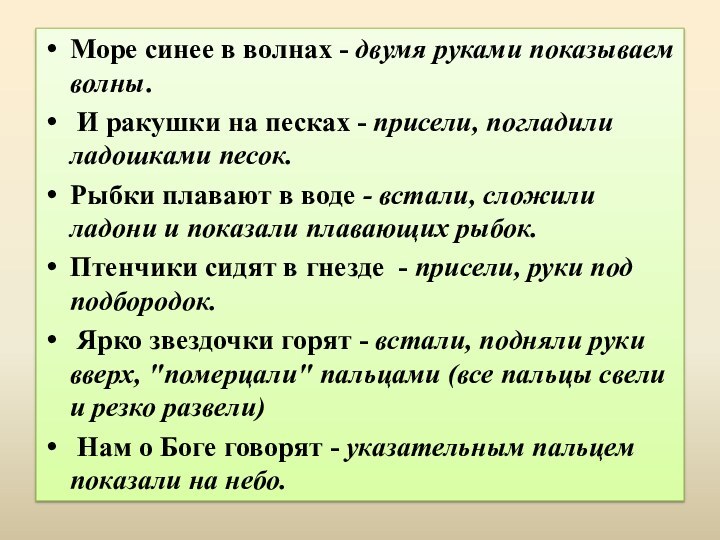 • Море синее в волнах - двумя руками показываем волны.

• И ракушки на песках - присели, погладили ладошками песок.

• Рыбки плавают в воде - встали, сложили ладони и показали плавающих рыбок.

• Птенчики сидят в гнезде - присели, руки под подбородок.

• Ярко звездочки горят - встали, подняли руки вверх, "померцали" пальцами (все пальцы свели и резко развели)

• Нам о Боге говорят - указательным пальцем показали на небо.